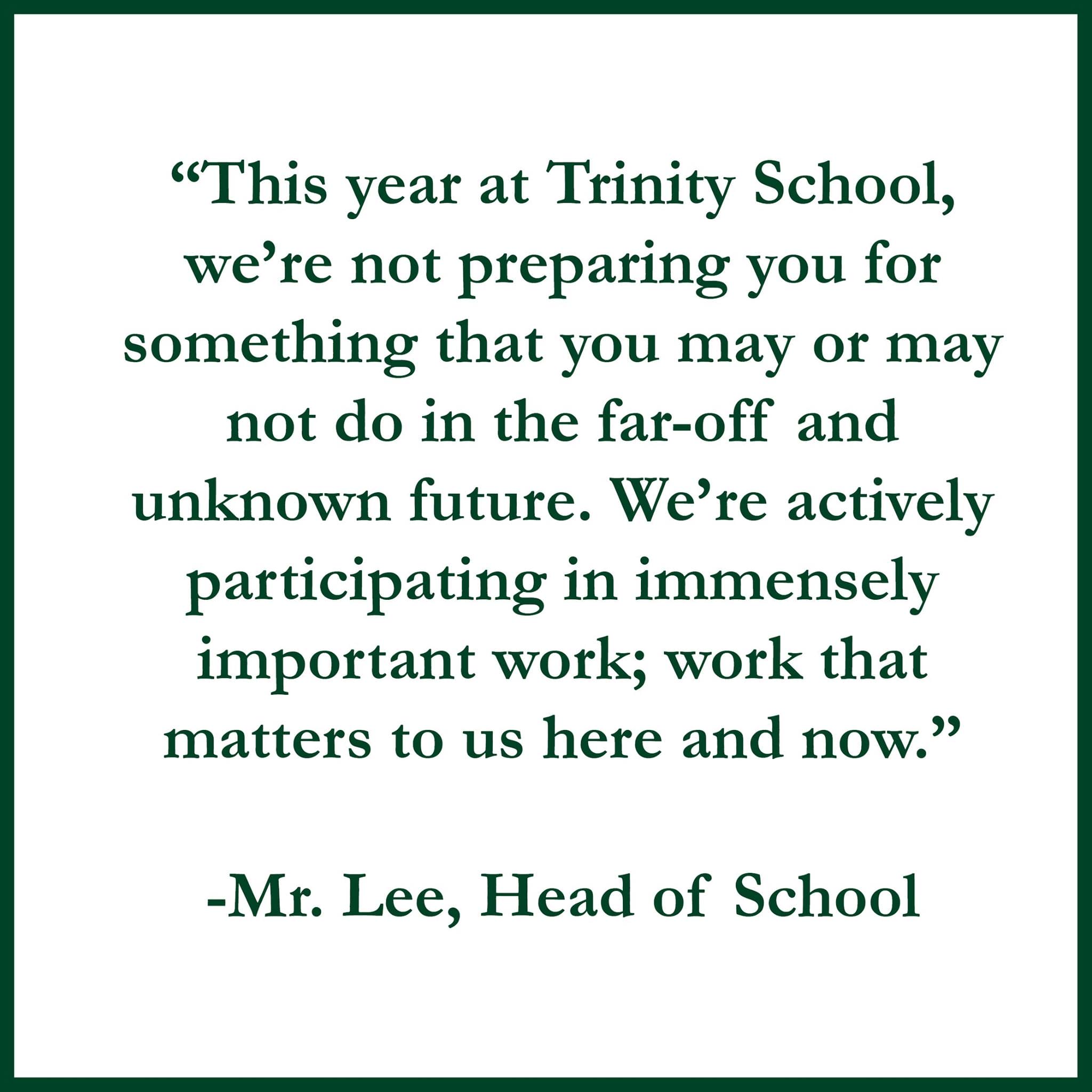 "This year at Trinity School, we're not preparing you for something that you may or may not do in the far-off and unknown future. We're actively participating in immensely important work; work that matters to us here and now."

-Mr. Lee, Head of School